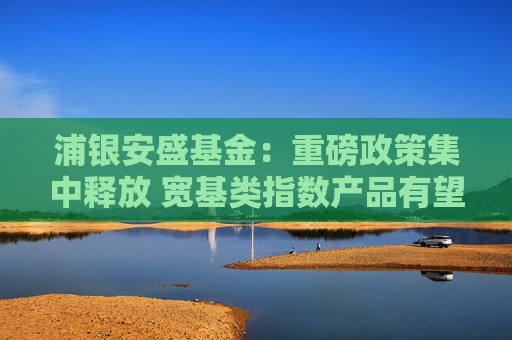 浦银安盛基金：重磅政策集中释放 宽基类指数产品有望